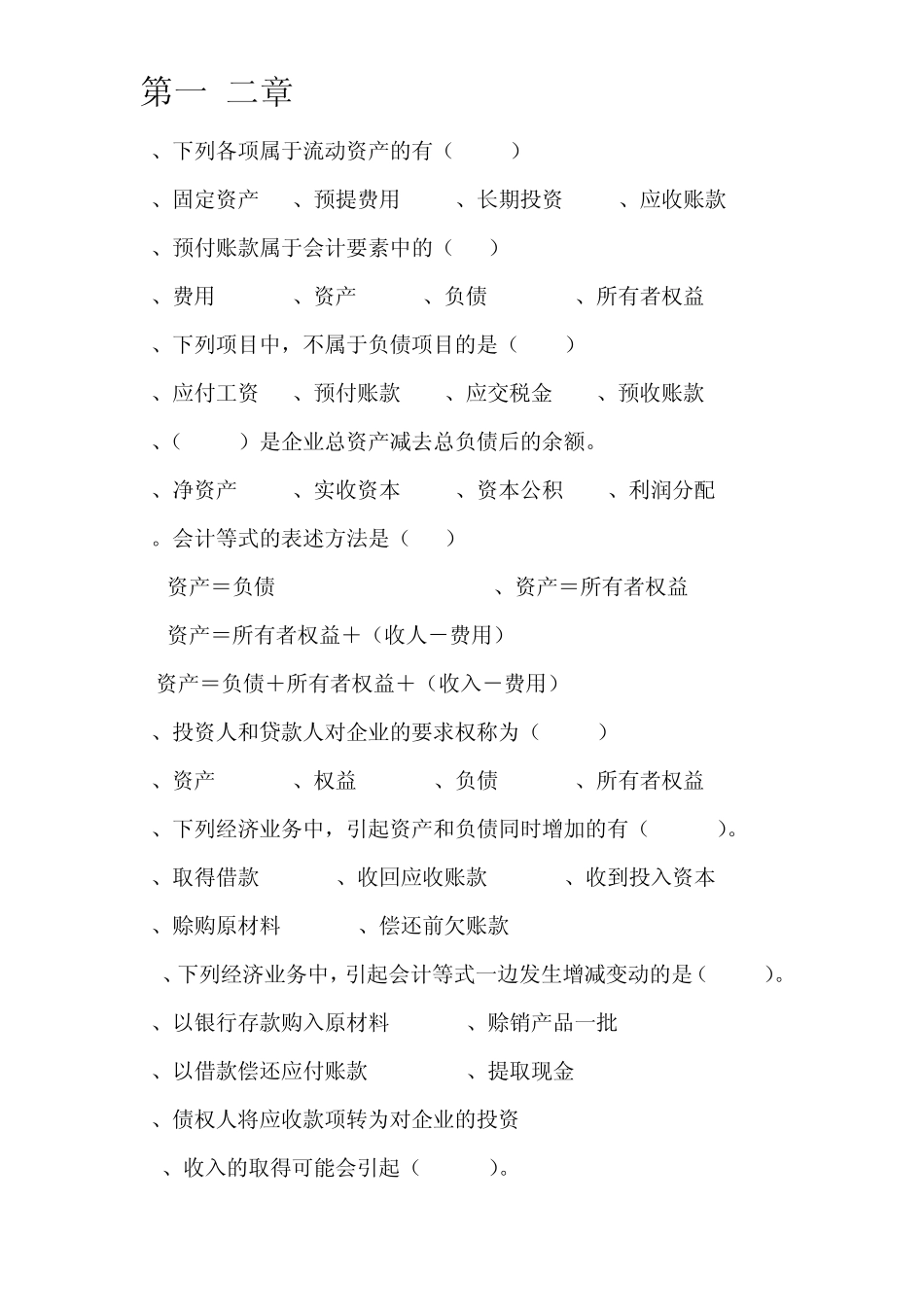 第一 二章

、下列各项属于流动资产的有（ ）

、固定资产 、预提费用 、长期投资 、应收账款

、预付账款属于会计要素中的（ ）

、费用 、资产 、负债 、所有者权益

、下列项目中，不属于负债项目的是（ ）

、应付工资 、预付账款 、应交税金 、预收账款

、（ ）是企业总资产减去总负债后的余额。

、净资产 、实收资本 、资本公积 、利润分配

。会计等式的表述方法是（ ）

资产＝负债 、资产＝所有者权益

资产＝所有者权益＋（收人－费用）

资产＝负债＋所有者权益＋（收入－费用）

、投资人和贷款人对企业的要求权称为（ ）

、资产 、权益 、负债 、所有者权益

、下列经济业务中，引起资产和负债同时增加的有（ ）。

、取得借款 、收回应收账款 、收到投入资本

、赊购原材料 、偿还前欠账款

、下列经济业务中，引起会计等式一边发生增减变动的是（ ）。

、以银行存款购入原材料 、赊销产品一批

、以借款偿还应付账款 、提取现金

、债权人将应收款项转为对企业的投资

、收入的取得可能会引起（ ）。